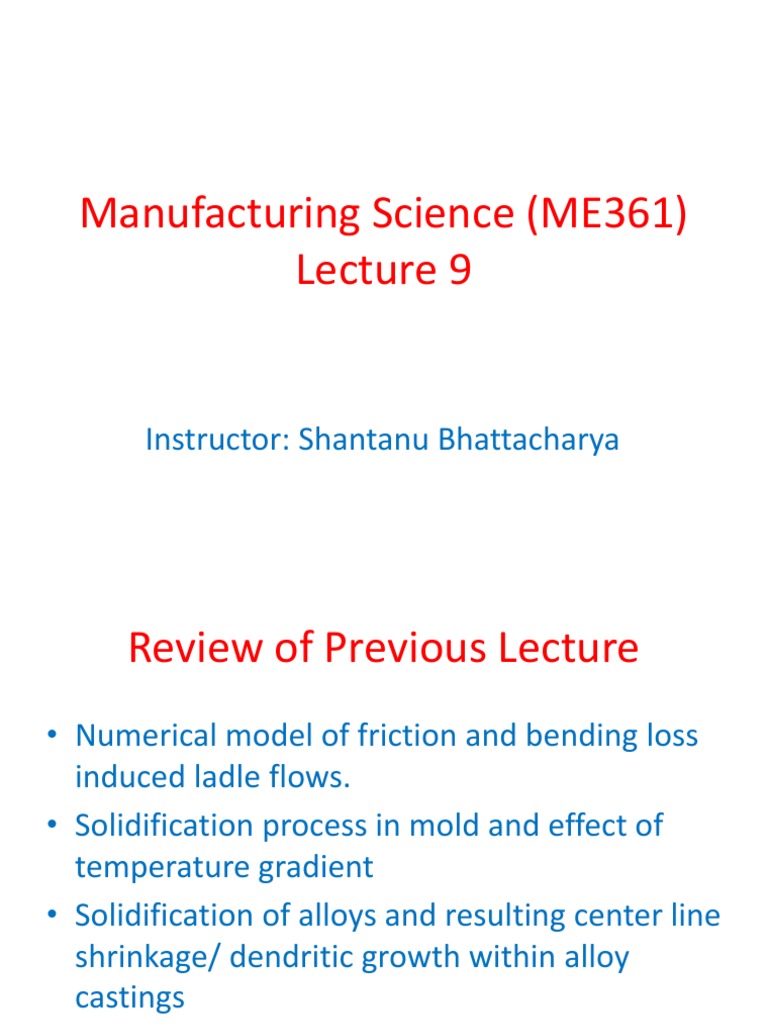 Manufacturing Science (ME361)
Lecture 9

Instructor: Shantanu Bhattacharya

Review of Previous Lecture

• Numerical model of friction and bending loss induced ladle flows.
• Solidification process in mold and effect of temperature gradient
• Solidification of alloys and resulting center line shrinkage/ dendritic growth within alloy castings